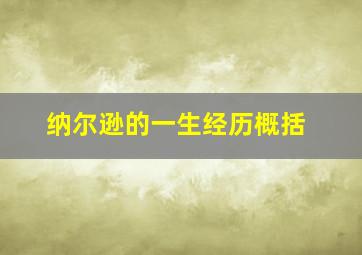 纳尔逊的一生经历概括